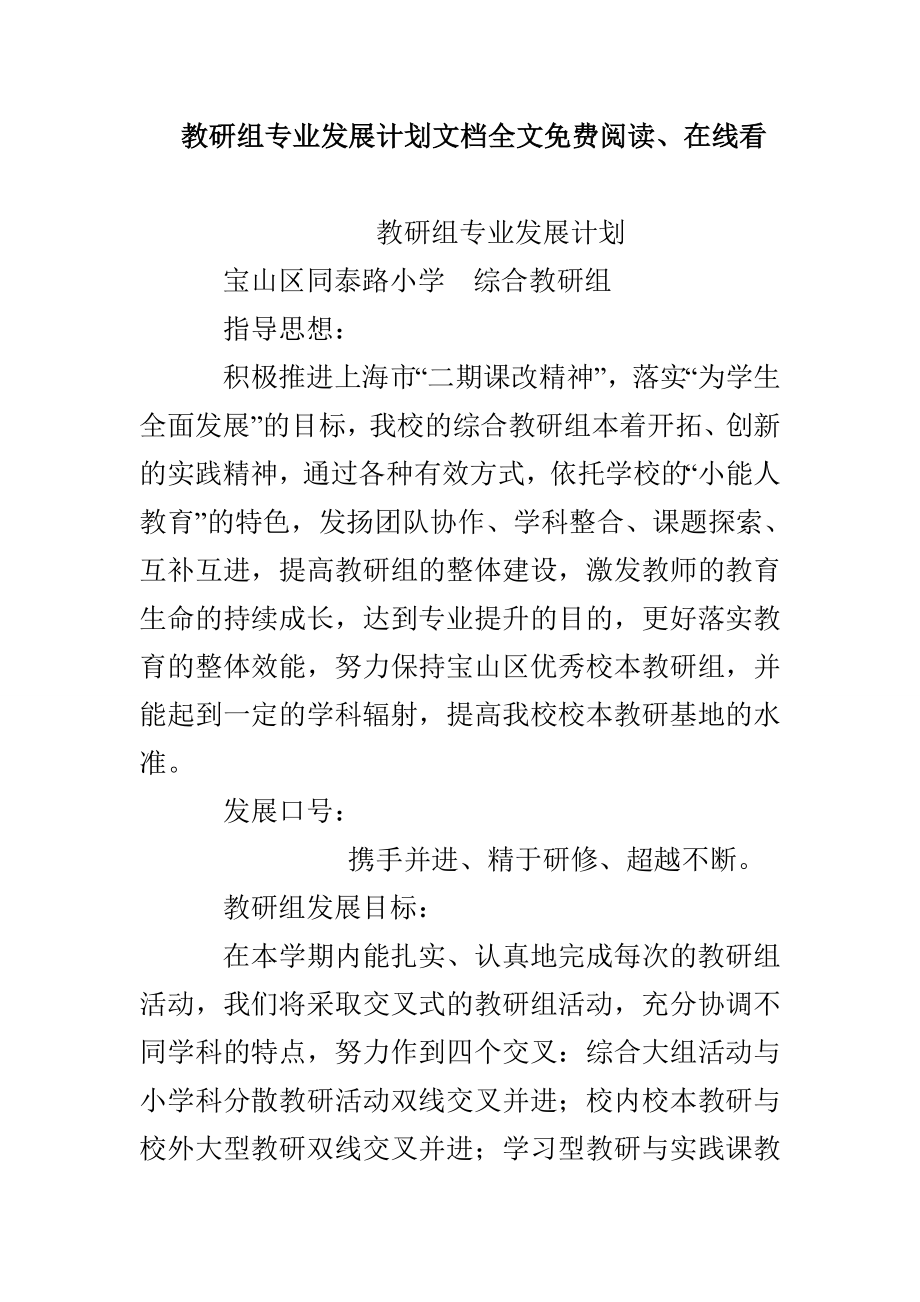 教研组专业发展计划文档全文免费阅读、在线看

教研组专业发展计划

宝山区同泰路小学　综合教研组

指导思想：

积极推进上海市“二期课改精神”，落实“为学生全面发展”的目标，我校的综合教研组本着开拓、创新的实践精神，通过各种有效方式，依托学校的“小能人教育”的特色，发扬团队协作、学科整合、课题探索、互补互进，提高教研组的整体建设，激发教师的教育生命的持续成长，达到专业提升的目的，更好落实教育的整体效能，努力保持宝山区优秀校本教研组，并能起到一定的学科辐射，提高我校校本教研基地的水准。

发展口号：

携手并进、精于研修、超越不断。

教研组发展目标：

在本学期内能扎实、认真地完成每次的教研组活动，我们将采取交叉式的教研组活动，充分协调不同学科的特点，努力作到四个交叉：综合大组活动与小学科分散教研活动双线交叉并进；校内校本教研与校外大型教研双线交叉并进；学习型教研与实践课教